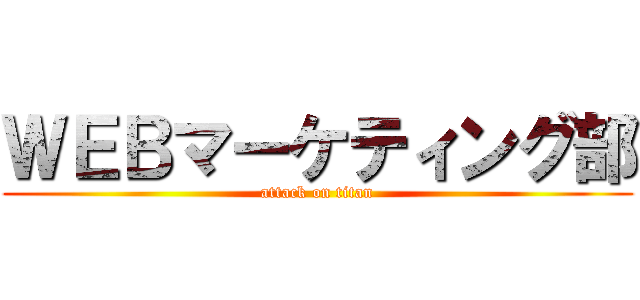 WEBマーケティング部
attack on titan